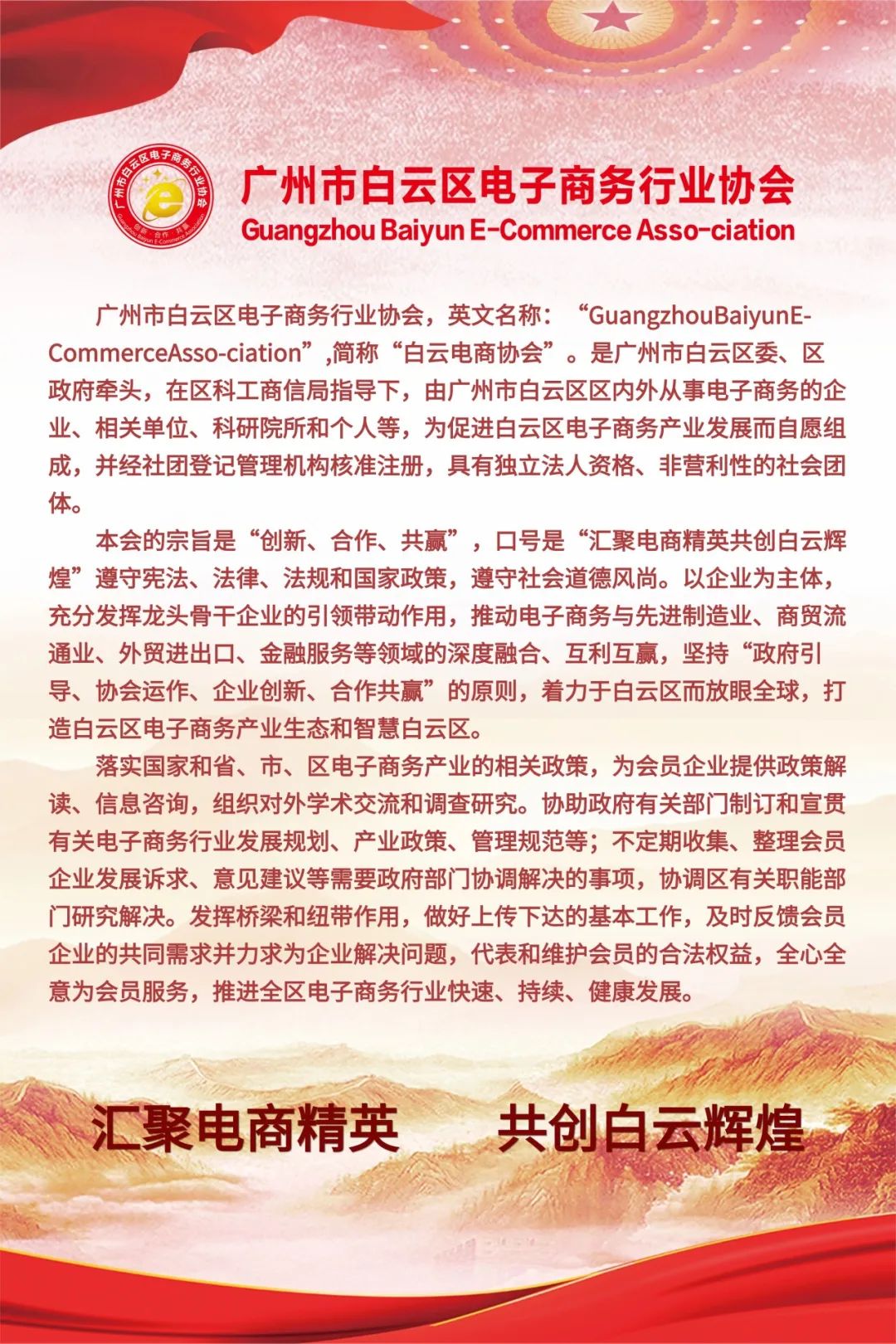 广州市白云区电子商务行业协会
创新 合作 共赢
Guangzhou Baiyun E-Commerce Association

广州市白云区电子商务行业协会
Guangzhou Baiyun E-Commerce Asso-ciation

广州市白云区电子商务行业协会，英文名称：“GuangzhouBaiyunE-CommerceAsso-ciation”,简称“白云电商协会”。是广州市白云区委、区政府牵头，在区科工商信局指导下，由广州市白云区区内外从事电子商务的企业、相关单位、科研院所和个人等，为促进白云区电子商务产业发展而自愿组成，并经社团登记管理机构核准注册，具有独立法人资格、非营利性的社会团体。

本会的宗旨是“创新、合作、共赢”，口号是“汇聚电商精英共创白云辉煌”遵守宪法、法律、法规和国家政策，遵守社会道德风尚。以企业为主体，充分发挥龙头骨干企业的引领带动作用，推动电子商务与先进制造业、商贸流通业、外贸进出口、金融服务等领域的深度融合、互利互赢，坚持“政府引导、协会运作、企业创新、合作共赢”的原则，着力于白云区而放眼全球，打造白云区电子商务产业生态和智慧白云区。

落实国家和省、市、区电子商务产业的相关政策，为会员企业提供政策解读、信息咨询，组织对外学术交流和调查研究。协助政府有关部门制订和宣贯有关电子商务行业发展规划、产业政策、管理规范等；不定期收集、整理会员企业发展诉求、意见建议等需要政府部门协调解决的事项，协调区有关职能部门研究解决。发挥桥梁和纽带作用，做好上传下达的基本工作，及时反馈会员企业的共同需求并力求为企业解决问题，代表和维护会员的合法权益，全心全意为会员服务，推进全区电子商务行业快速、持续、健康发展。

汇聚电商精英 共创白云辉煌